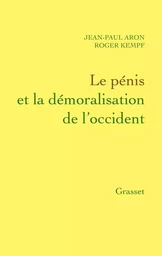 JEAN-PAUL ARON
ROGER KEMPF

Le pénis
et la démoralisation
de l'occident

Grasset